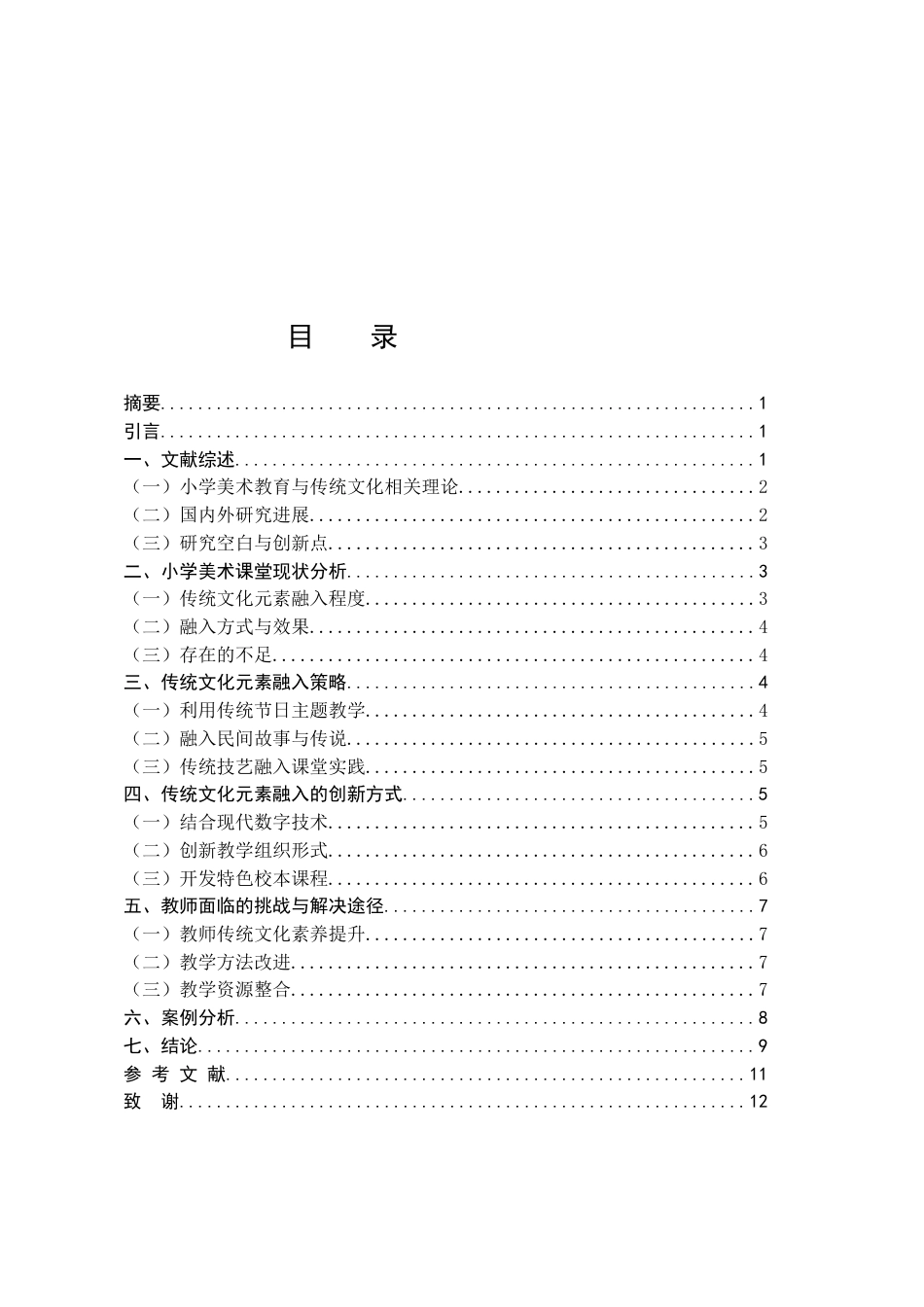 目 录

摘要 1
引言 1
一、文献综述 1
（一）小学美术教育与传统文化相关理论 2
（二）国内外研究进展 2
（三）研究空白与创新点 3
二、小学美术课堂现状分析 3
（一）传统文化元素融入程度 3
（二）融入方式与效果 4
（三）存在的不足 4
三、传统文化元素融入策略 4
（一）利用传统节日主题教学 4
（二）融入民间故事与传说 5
（三）传统技艺融入课堂实践 5
四、传统文化元素融入的创新方式 5
（一）结合现代数字技术 5
（二）创新教学组织形式 6
（三）开发特色校本课程 6
五、教师面临的挑战与解决途径 7
（一）教师传统文化素养提升 7
（二）教学方法改进 7
（三）教学资源整合 7
六、案例分析 8
七、结论 9
参 考 文 献 11
致 谢 12